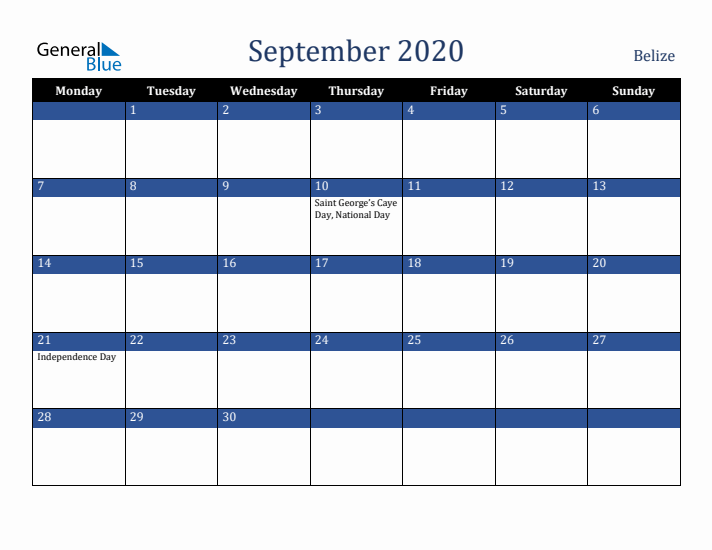 General Blue

September 2020

Belize

| Monday | Tuesday | Wednesday | Thursday | Friday | Saturday | Sunday |
|---|---|---|---|---|---|---|
| | 1 | 2 | 3 | 4 | 5 | 6 |
| 7 | 8 | 9 | 10 Saint George's Caye Day, National Day | 11 | 12 | 13 |
| 14 | 15 | 16 | 17 | 18 | 19 | 20 |
| 21 Independence Day | 22 | 23 | 24 | 25 | 26 | 27 |
| 28 | 29 | 30 | | | | |